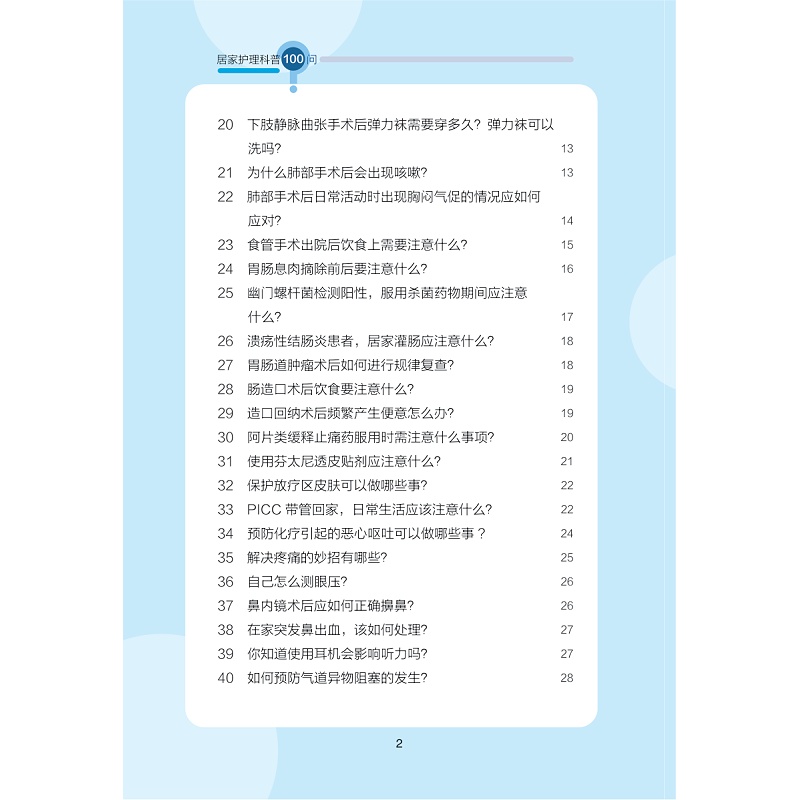 居家护理科普100问

20 下肢静脉曲张手术后弹力袜需要穿多久？弹力袜可以洗吗？ 13
21 为什么肺部手术后会出现咳嗽？ 13
22 肺部手术后日常活动时出现胸闷气促的情况应如何应对？ 14
23 食管手术出院后饮食上需要注意什么？ 15
24 胃肠息肉摘除前后要注意什么？ 16
25 幽门螺杆菌检测阳性，服用杀菌药物期间应注意什么？ 17
26 溃疡性结肠炎患者，居家灌肠应注意什么？ 18
27 胃肠道肿瘤术后如何进行规律复查？ 18
28 肠造口术后饮食要注意什么？ 19
29 造口回纳术后频繁产生便意怎么办？ 19
30 阿片类缓释止痛药服用时需注意什么事项？ 20
31 使用芬太尼透皮贴剂应注意什么？ 21
32 保护放疗区皮肤可以做哪些事？ 22
33 PICC 带管回家，日常生活应该注意什么？ 22
34 预防化疗引起的恶心呕吐可以做哪些事？ 24
35 解决疼痛的妙招有哪些？ 25
36 自己怎么测眼压？ 26
37 鼻内镜术后应如何正确擤鼻？ 26
38 在家突发鼻出血，该如何处理？ 27
39 你知道使用耳机会影响听力吗？ 27
40 如何预防气道异物阻塞的发生？ 28

2